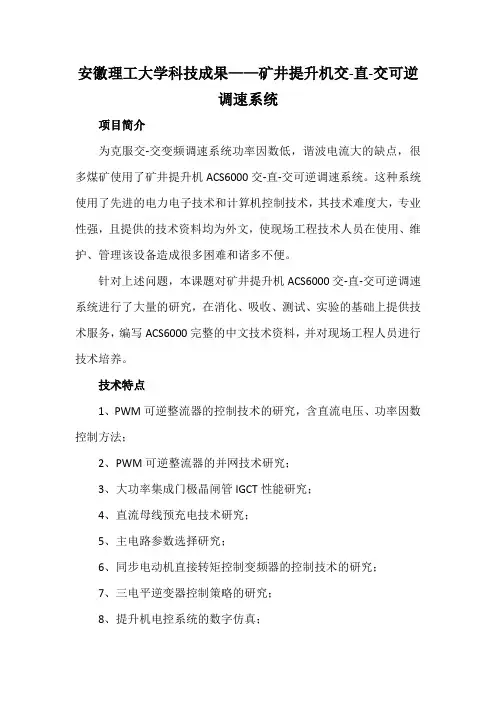 安徽理工大学科技成果——矿井提升机交-直-交可逆调速系统

项目简介

为克服交-交变频调速系统功率因数低，谐波电流大的缺点，很多煤矿使用了矿井提升机 ACS6000 交-直-交可逆调速系统。这种系统使用了先进的电力电子技术和计算机控制技术，其技术难度大，专业性强，且提供的技术资料均为外文，使现场工程技术人员在使用、维护、管理该设备造成很多困难和诸多不便。

针对上述问题，本课题对矿井提升机 ACS6000 交-直-交可逆调速系统进行了大量的研究，在消化、吸收、测试、实验的基础上提供技术服务，编写 ACS6000 完整的中文技术资料，并对现场工程人员进行技术培养。

技术特点

1、PWM 可逆整流器的控制技术的研究，含直流电压、功率因数控制方法；

2、PWM 可逆整流器的并网技术研究；

3、大功率集成门极晶闸管 IGCT 性能研究；

4、直流母线预充电技术研究；

5、主电路参数选择研究；

6、同步电动机直接转矩控制变频器的控制技术的研究；

7、三电平逆变器控制策略的研究；

8、提升机电控系统的数字仿真；